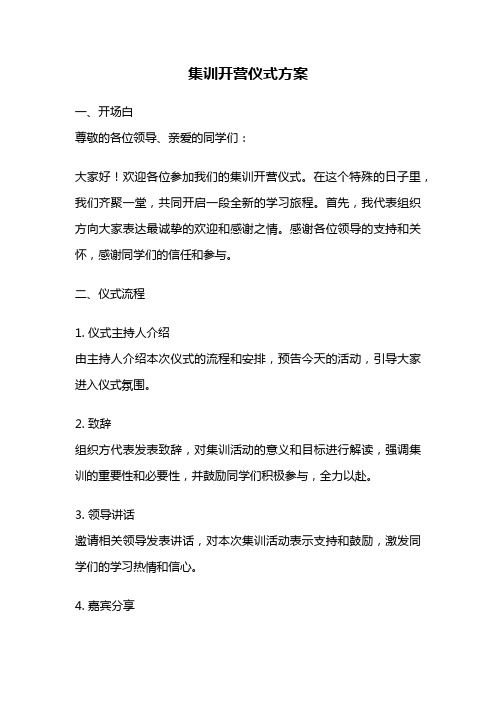 集训开营仪式方案

一、开场白

尊敬的各位领导、亲爱的同学们：

大家好！欢迎各位参加我们的集训开营仪式。在这个特殊的日子里，我们齐聚一堂，共同开启一段全新的学习旅程。首先，我代表组织方向大家表达最诚挚的欢迎和感谢之情。感谢各位领导的支持和关怀，感谢同学们的信任和参与。

二、仪式流程

1. 仪式主持人介绍

由主持人介绍本次仪式的流程和安排，预告今天的活动，引导大家进入仪式氛围。

2. 致辞

组织方代表发表致辞，对集训活动的意义和目标进行解读，强调集训的重要性和必要性，并鼓励同学们积极参与，全力以赴。

3. 领导讲话

邀请相关领导发表讲话，对本次集训活动表示支持和鼓励，激发同学们的学习热情和信心。

4. 嘉宾分享